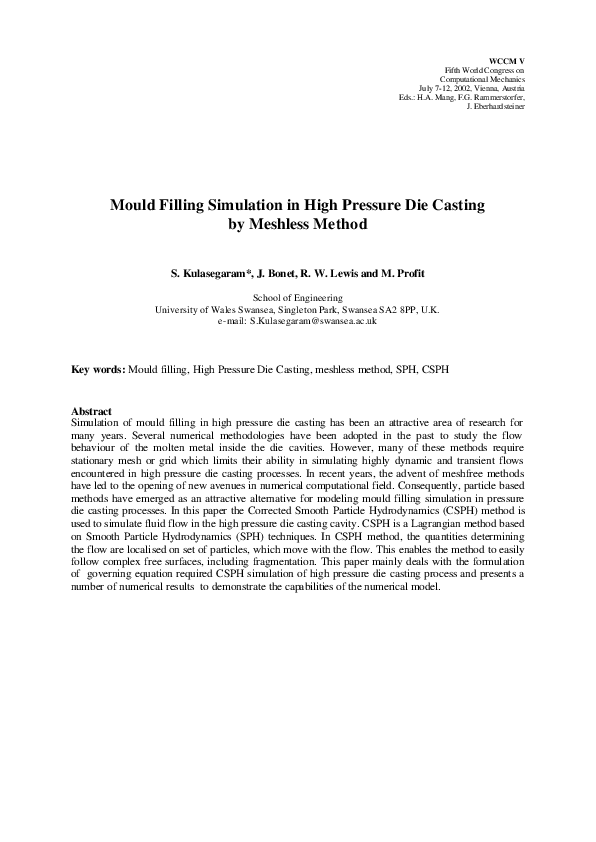 WCCM V
Fifth World Congress on
Computational Mechanics
July 7-12, 2002, Vienna, Austria
Eds.: H.A. Mang, F.G. Rammerstorfer,
J. Eberhardsteiner

Mould Filling Simulation in High Pressure Die Casting by Meshless Method

S. Kulasegaram*, J. Bonet, R. W. Lewis and M. Profit

School of Engineering
University of Wales Swansea, Singleton Park, Swansea SA2 8PP, U.K.
e-mail: S.Kulasegaram@swansea.ac.uk

Key words: Mould filling, High Pressure Die Casting, meshless method, SPH, CSPH

Abstract
Simulation of mould filling in high pressure die casting has been an attractive area of research for many years. Several numerical methodologies have been adopted in the past to study the flow behaviour of the molten metal inside the die cavities. However, many of these methods require stationary mesh or grid which limits their ability in simulating highly dynamic and transient flows encountered in high pressure die casting processes. In recent years, the advent of meshfree methods have led to the opening of new avenues in numerical computational field. Consequently, particle based methods have emerged as an attractive alternative for modeling mould filling simulation in pressure die casting processes. In this paper the Corrected Smooth Particle Hydrodynamics (CSPH) method is used to simulate fluid flow in the high pressure die casting cavity. CSPH is a Lagrangian method based on Smooth Particle Hydrodynamics (SPH) techniques. In CSPH method, the quantities determining the flow are localised on set of particles, which move with the flow. This enables the method to easily follow complex free surfaces, including fragmentation. This paper mainly deals with the formulation of governing equation required CSPH simulation of high pressure die casting process and presents a number of numerical results to demonstrate the capabilities of the numerical model.